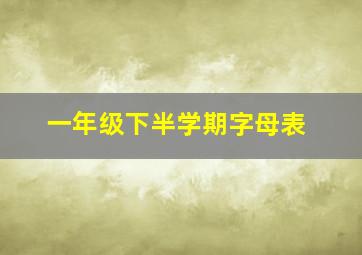 一年级下半学期字母表